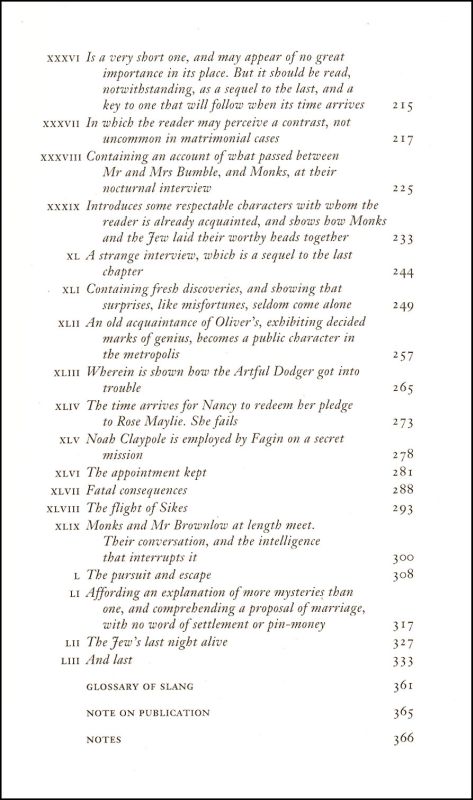 XXXVI Is a very short one, and may appear of no great importance in its place. But it should be read, notwithstanding, as a sequel to the last, and a key to one that will follow when its time arrives 215

XXXVII In which the reader may perceive a contrast, not uncommon in matrimonial cases 217

XXXVIII Containing an account of what passed between Mr and Mrs Bumble, and Monks, at their nocturnal interview 225

XXXIX Introduces some respectable characters with whom the reader is already acquainted, and shows how Monks and the Jew laid their worthy heads together 233

XL A strange interview, which is a sequel to the last chapter 244

XLI Containing fresh discoveries, and showing that surprises, like misfortunes, seldom come alone 249

XLII An old acquaintance of Oliver's, exhibiting decided marks of genius, becomes a public character in the metropolis 257

XLIII Wherein is shown how the Artful Dodger got into trouble 265

XLIV The time arrives for Nancy to redeem her pledge to Rose Maylie. She fails 273

XLV Noah Claypole is employed by Fagin on a secret mission 278

XLVI The appointment kept 281

XLVII Fatal consequences 288

XLVIII The flight of Sikes 293

XLIX Monks and Mr Brownlow at length meet. Their conversation, and the intelligence that interrupts it 300

L The pursuit and escape 308

LI Affording an explanation of more mysteries than one, and comprehending a proposal of marriage, with no word of settlement or pin-money 317

LII The Jew's last night alive 327

LIII And last 333

GLOSSARY OF SLANG 361

NOTE ON PUBLICATION 365

NOTES 366